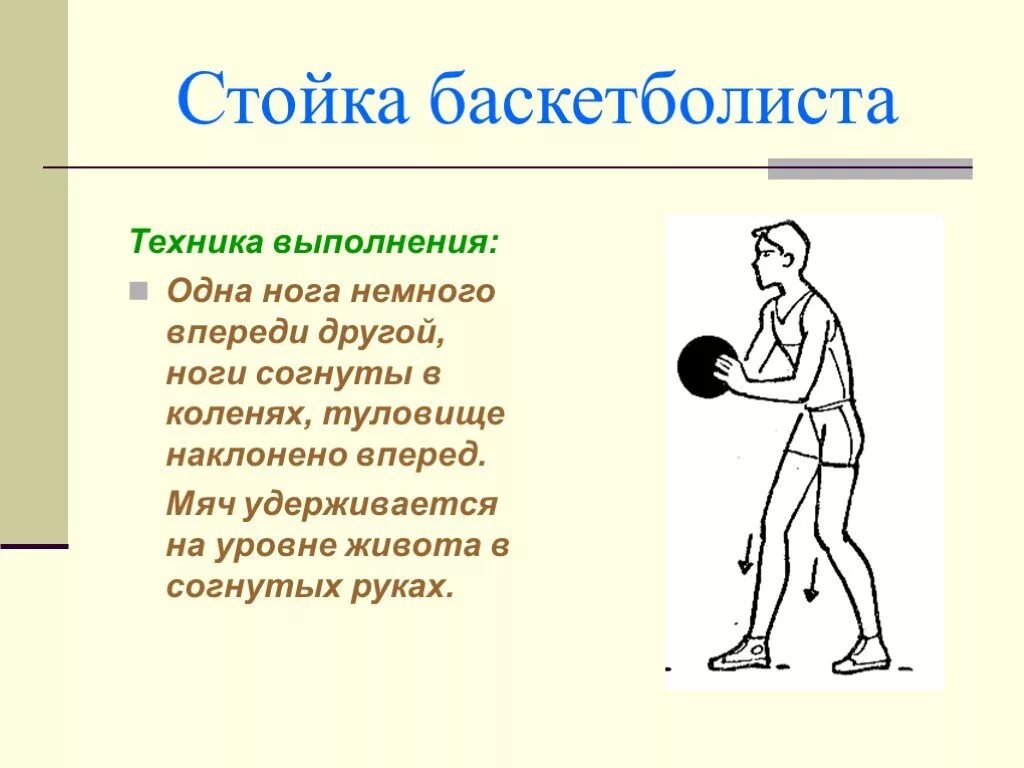 Стойка баскетболиста

Техника выполнения:

Одна нога немного впереди другой, ноги согнуты в коленях, туловище наклонено вперед.

Мяч удерживается на уровне живота в согнутых руках.